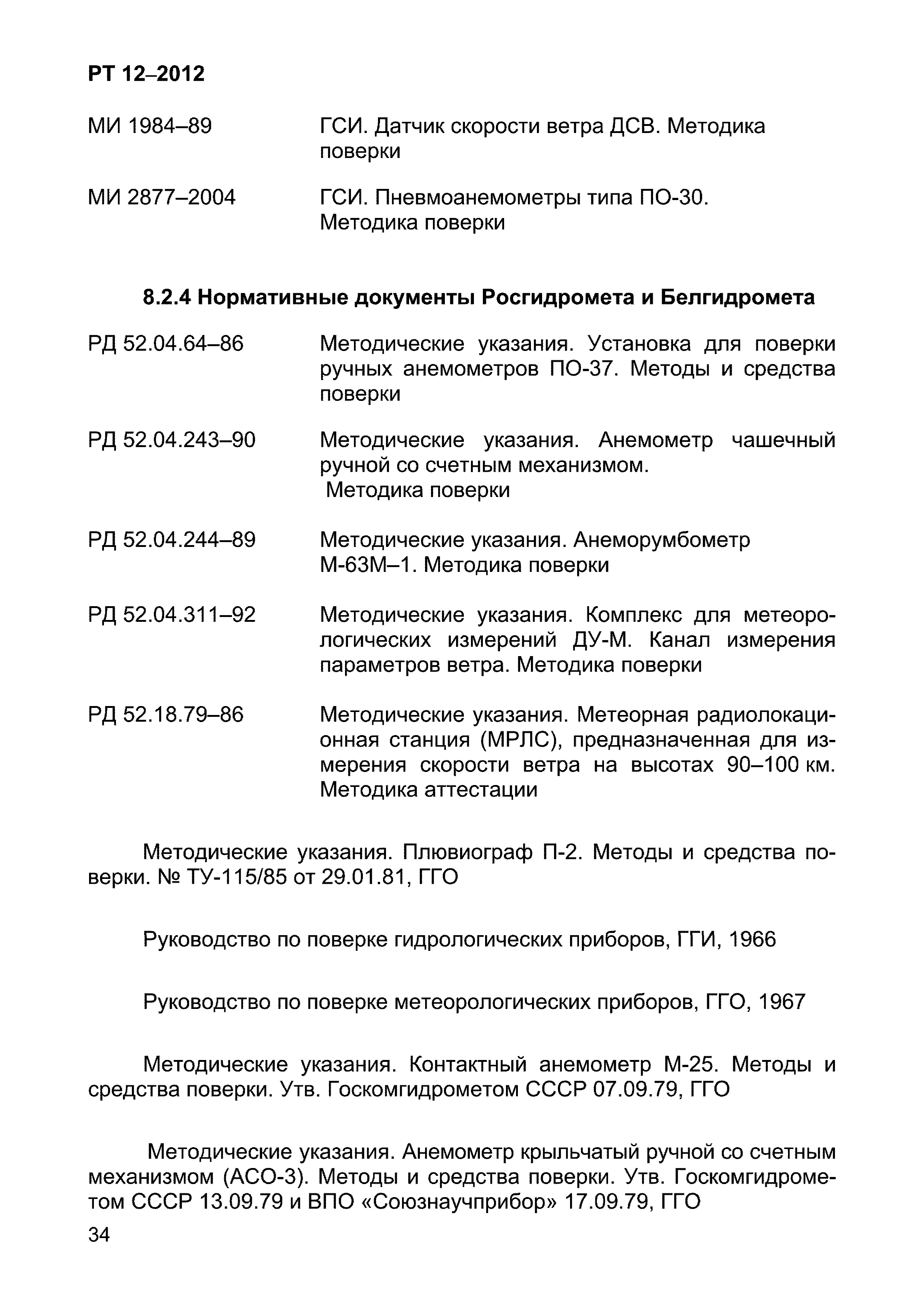 РТ 12–2012

МИ 1984–89 ГСИ. Датчик скорости ветра ДСВ. Методика поверки

МИ 2877–2004 ГСИ. Пневмоанемометры типа ПО-30. Методика поверки

8.2.4 Нормативные документы Росгидромета и Белгидромета

РД 52.04.64–86 Методические указания. Установка для поверки ручных анемометров ПО-37. Методы и средства поверки

РД 52.04.243–90 Методические указания. Анемометр чашечный ручной со счетным механизмом. Методика поверки

РД 52.04.244–89 Методические указания. Анеморумбометр М-63М–1. Методика поверки

РД 52.04.311–92 Методические указания. Комплекс для метеорологических измерений ДУ-М. Канал измерения параметров ветра. Методика поверки

РД 52.18.79–86 Методические указания. Метеорная радиолокационная станция (МРЛС), предназначенная для измерения скорости ветра на высотах 90–100 км. Методика аттестации

Методические указания. Плювиограф П-2. Методы и средства поверки. № ТУ-115/85 от 29.01.81, ГГО

Руководство по поверке гидрологических приборов, ГГИ, 1966

Руководство по поверке метеорологических приборов, ГГО, 1967

Методические указания. Контактный анемометр М-25. Методы и средства поверки. Утв. Госкомгидрометом СССР 07.09.79, ГГО

Методические указания. Анемометр крыльчатый ручной со счетным механизмом (АСО-3). Методы и средства поверки. Утв. Госкомгидрометом СССР 13.09.79 и ВПО «Союзнаучприбор» 17.09.79, ГГО

34